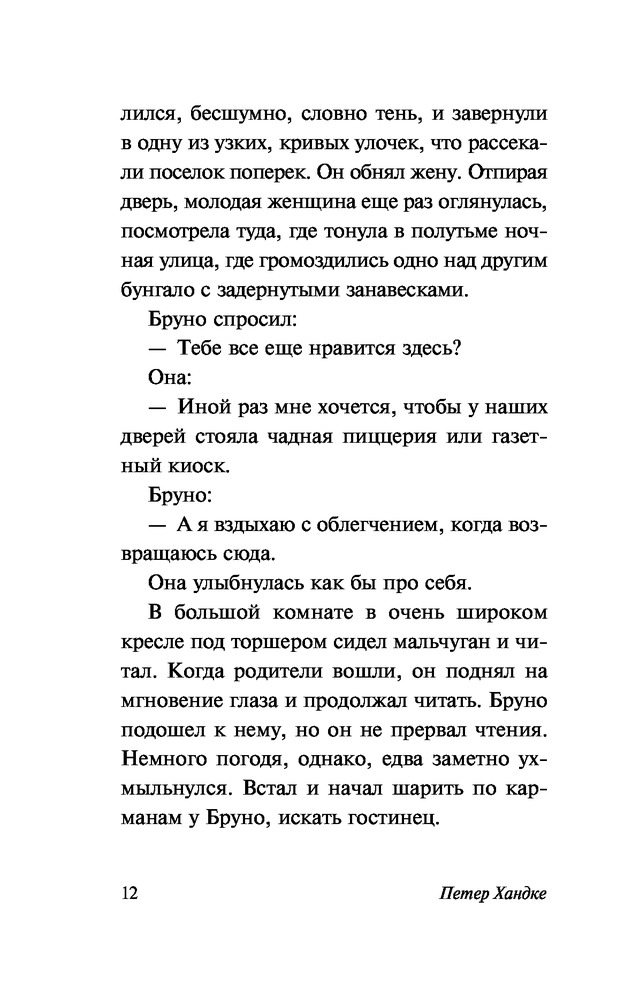 лился, бесшумно, словно тень, и завернули в одну из узких, кривых улочек, что рассекали поселок поперек. Он обнял жену. Отпирая дверь, молодая женщина еще раз оглянулась, посмотрела туда, где тонула в полутьме ночная улица, где громоздились одно над другим бунгало с задернутыми занавесками.

Бруно спросил:

— Тебе все еще нравится здесь?

Она:

— Иной раз мне хочется, чтобы у наших дверей стояла чадная пиццерия или газетный киоск.

Бруно:

— А я вздыхаю с облегчением, когда возвращаюсь сюда.

Она улыбнулась как бы про себя.

В большой комнате в очень широком кресле под торшером сидел мальчуган и читал. Когда родители вошли, он поднял на мгновение глаза и продолжал читать. Бруно подошел к нему, но он не прервал чтения. Немного погодя, однако, едва заметно ухмыльнулся. Встал и начал шарить по карманам у Бруно, искать гостинец.

12 Петер Хандке